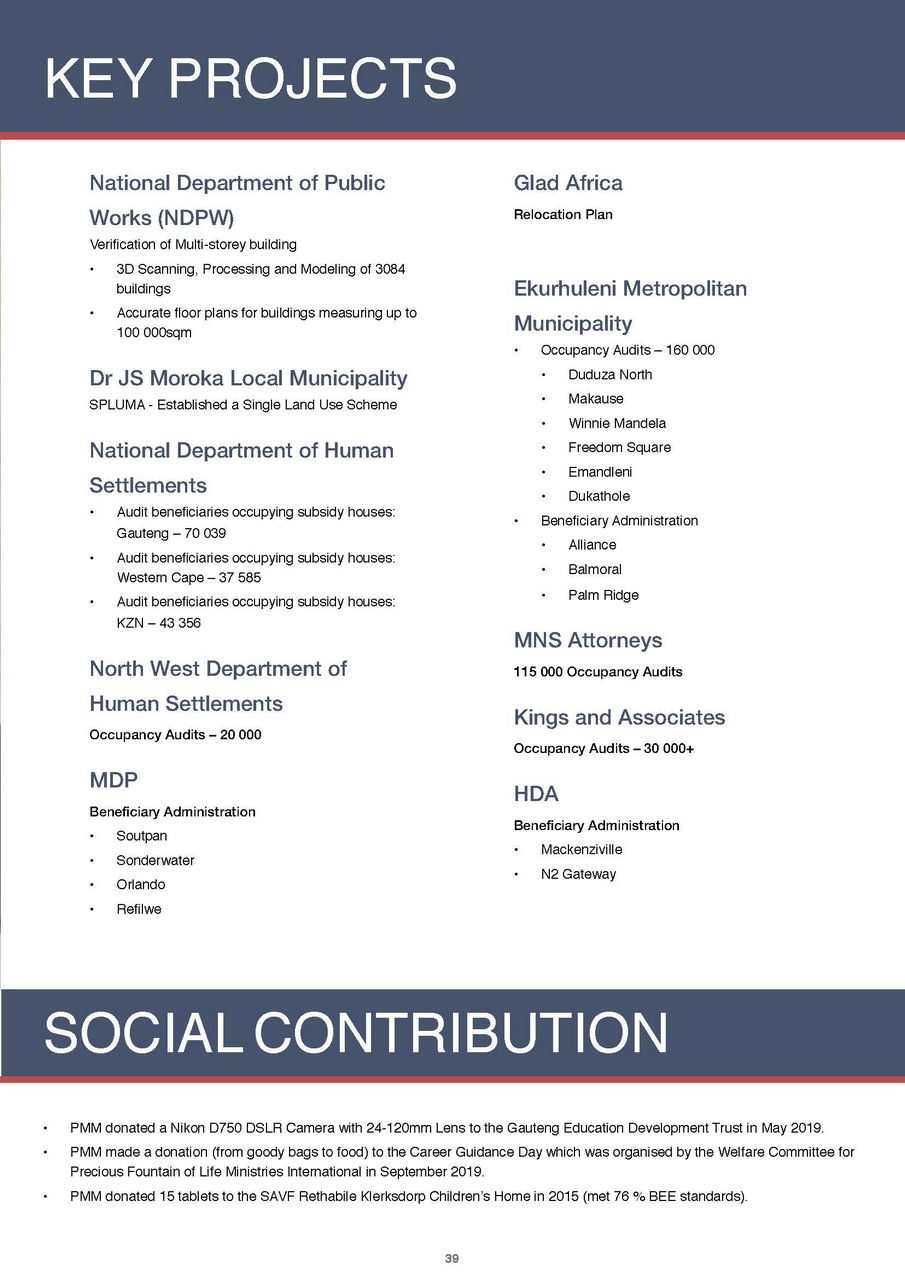 KEY PROJECTS

National Department of Public Works (NDPW)

Verification of Multi-storey building

• 3D Scanning, Processing and Modeling of 3084 buildings
• Accurate floor plans for buildings measuring up to 100 000sqm

Dr JS Moroka Local Municipality

SPLUMA - Established a Single Land Use Scheme

National Department of Human Settlements

• Audit beneficiaries occupying subsidy houses: Gauteng – 70 039
• Audit beneficiaries occupying subsidy houses: Western Cape – 37 585
• Audit beneficiaries occupying subsidy houses: KZN – 43 356

North West Department of Human Settlements

Occupancy Audits – 20 000

MDP

Beneficiary Administration

• Soutpan
• Sonderwater
• Orlando
• Refilwe

Glad Africa

Relocation Plan

Ekurhuleni Metropolitan Municipality

• Occupancy Audits – 160 000
• Duduza North
• Makause
• Winnie Mandela
• Freedom Square
• Emandleni
• Dukathole
• Beneficiary Administration
• Alliance
• Balmoral
• Palm Ridge

MNS Attorneys

115 000 Occupancy Audits

Kings and Associates

Occupancy Audits – 30 000+

HDA

Beneficiary Administration

• Mackenziville
• N2 Gateway

SOCIAL CONTRIBUTION

• PMM donated a Nikon D750 DSLR Camera with 24-120mm Lens to the Gauteng Education Development Trust in May 2019.
• PMM made a donation (from goody bags to food) to the Career Guidance Day which was organised by the Welfare Committee for Precious Fountain of Life Ministries International in September 2019.
• PMM donated 15 tablets to the SAVF Rethabile Klerksdorp Children's Home in 2015 (met 76 % BEE standards).

39